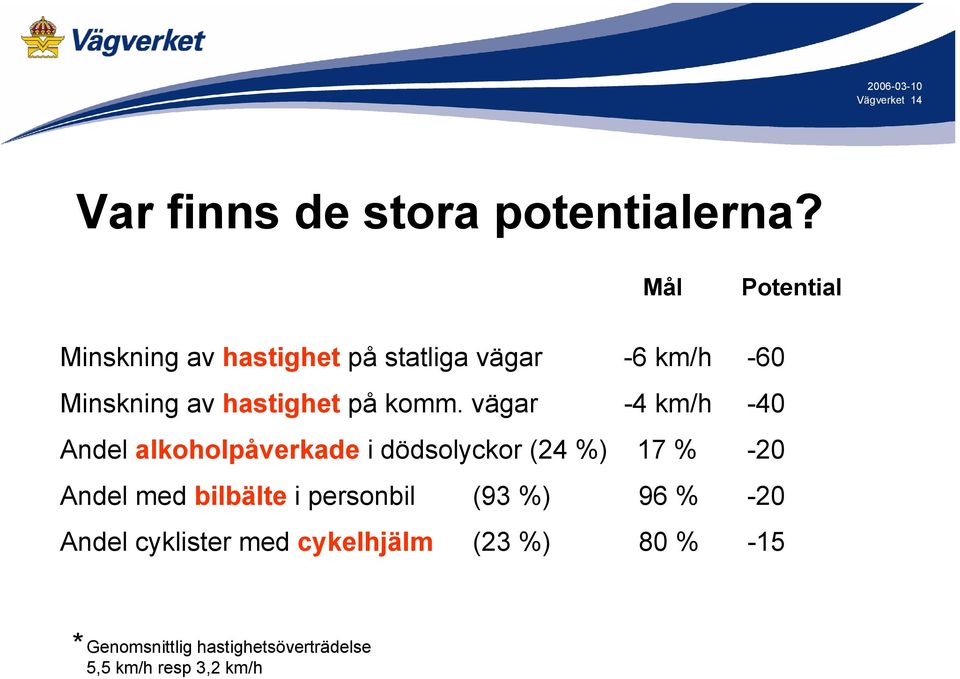 Vägverket

2006-03-10
Vägverket 14

Var finns de stora potentialerna?

| | Mål | Potential |
|---|---|---|
| Minskning av hastighet på statliga vägar | -6 km/h | -60 |
| Minskning av hastighet på komm. vägar | -4 km/h | -40 |
| Andel alkoholpåverkade i dödsolyckor (24 %) | 17 % | -20 |
| Andel med bilbälte i personbil (93 %) | 96 % | -20 |
| Andel cyklister med cykelhjälm (23 %) | 80 % | -15 |

* Genomsnittlig hastighetsöverträdelse 5,5 km/h resp 3,2 km/h